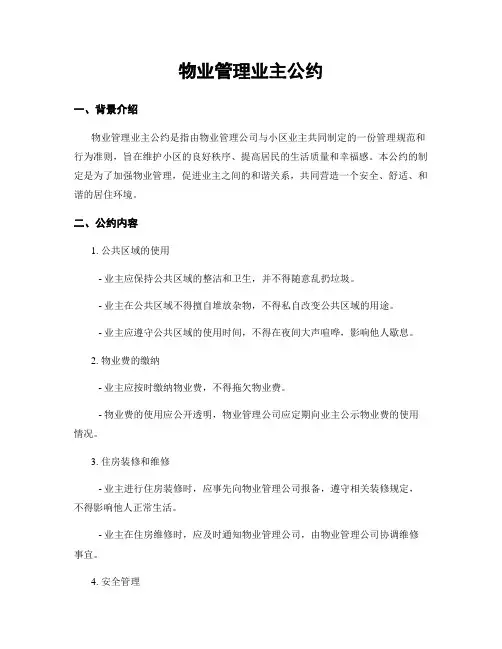 物业管理业主公约

一、背景介绍

物业管理业主公约是指由物业管理公司与小区业主共同制定的一份管理规范和行为准则，旨在维护小区的良好秩序、提高居民的生活质量和幸福感。本公约的制定是为了加强物业管理，促进业主之间的和谐关系，共同营造一个安全、舒适、和谐的居住环境。

二、公约内容

1. 公共区域的使用

- 业主应保持公共区域的整洁和卫生，并不得随意乱扔垃圾。

- 业主在公共区域不得擅自堆放杂物，不得私自改变公共区域的用途。

- 业主应遵守公共区域的使用时间，不得在夜间大声喧哗，影响他人歇息。

2. 物业费的缴纳

- 业主应按时缴纳物业费，不得拖欠物业费。

- 物业费的使用应公开透明，物业管理公司应定期向业主公示物业费的使用情况。

3. 住房装修和维修

- 业主进行住房装修时，应事先向物业管理公司报备，遵守相关装修规定，不得影响他人正常生活。

- 业主在住房维修时，应及时通知物业管理公司，由物业管理公司协调维修事宜。

4. 安全管理